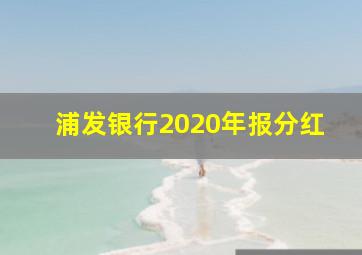 浦发银行2020年报分红